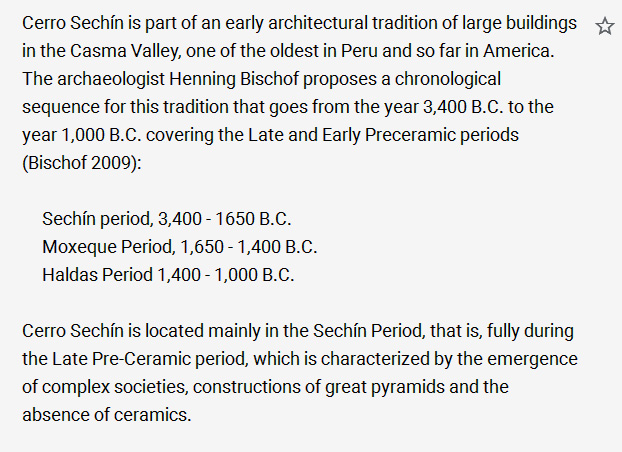 Cerro Sechín is part of an early architectural tradition of large buildings in the Casma Valley, one of the oldest in Peru and so far in America. The archaeologist Henning Bischof proposes a chronological sequence for this tradition that goes from the year 3,400 B.C. to the year 1,000 B.C. covering the Late and Early Preceramic periods (Bischof 2009):

Sechín period, 3,400 - 1650 B.C.
Moxeque Period, 1,650 - 1,400 B.C.
Haldas Period 1,400 - 1,000 B.C.

Cerro Sechín is located mainly in the Sechín Period, that is, fully during the Late Pre-Ceramic period, which is characterized by the emergence of complex societies, constructions of great pyramids and the absence of ceramics.